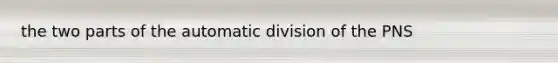 the two parts of the automatic division of the PNS